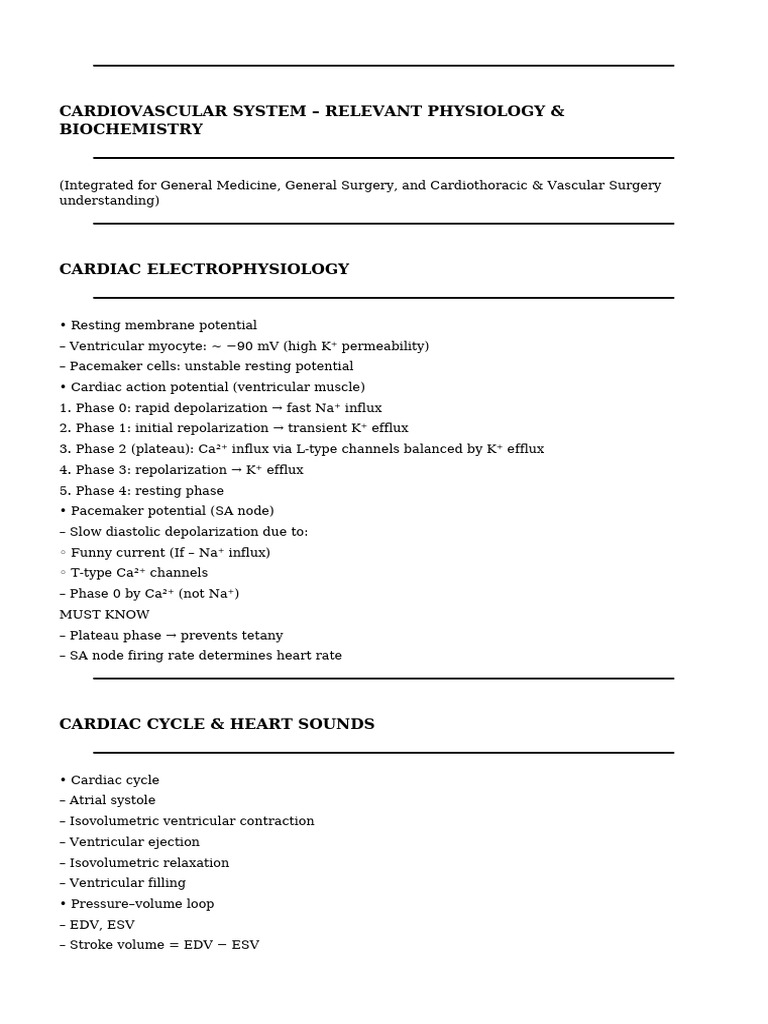 CARDIOVASCULAR SYSTEM – RELEVANT PHYSIOLOGY & BIOCHEMISTRY

(Integrated for General Medicine, General Surgery, and Cardiothoracic & Vascular Surgery understanding)

CARDIAC ELECTROPHYSIOLOGY

• Resting membrane potential
– Ventricular myocyte: ~ −90 mV (high $K^+$ permeability)
– Pacemaker cells: unstable resting potential
• Cardiac action potential (ventricular muscle)
1. Phase 0: rapid depolarization → fast $Na^+$ influx
2. Phase 1: initial repolarization → transient $K^+$ efflux
3. Phase 2 (plateau): $Ca^{2+}$ influx via L-type channels balanced by $K^+$ efflux
4. Phase 3: repolarization → $K^+$ efflux
5. Phase 4: resting phase
• Pacemaker potential (SA node)
– Slow diastolic depolarization due to:
◦ Funny current (If – $Na^+$ influx)
◦ T-type $Ca^{2+}$ channels
– Phase 0 by $Ca^{2+}$ (not $Na^+$)
MUST KNOW
– Plateau phase → prevents tetany
– SA node firing rate determines heart rate

CARDIAC CYCLE & HEART SOUNDS

• Cardiac cycle
– Atrial systole
– Isovolumetric ventricular contraction
– Ventricular ejection
– Isovolumetric relaxation
– Ventricular filling
• Pressure–volume loop
– EDV, ESV
– Stroke volume = EDV − ESV